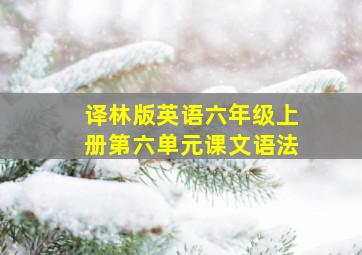 译林版英语六年级上册第六单元课文语法